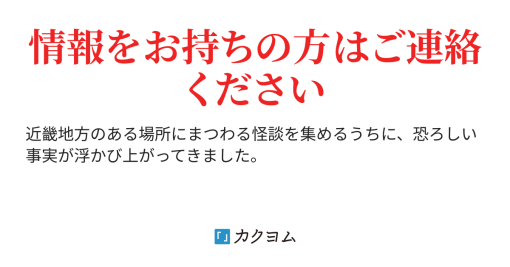 情報をお持ちの方はご連絡ください

近畿地方のある場所にまつわる怪談を集めるうちに、恐ろしい事実が浮かび上がってきました。

「」カクヨム